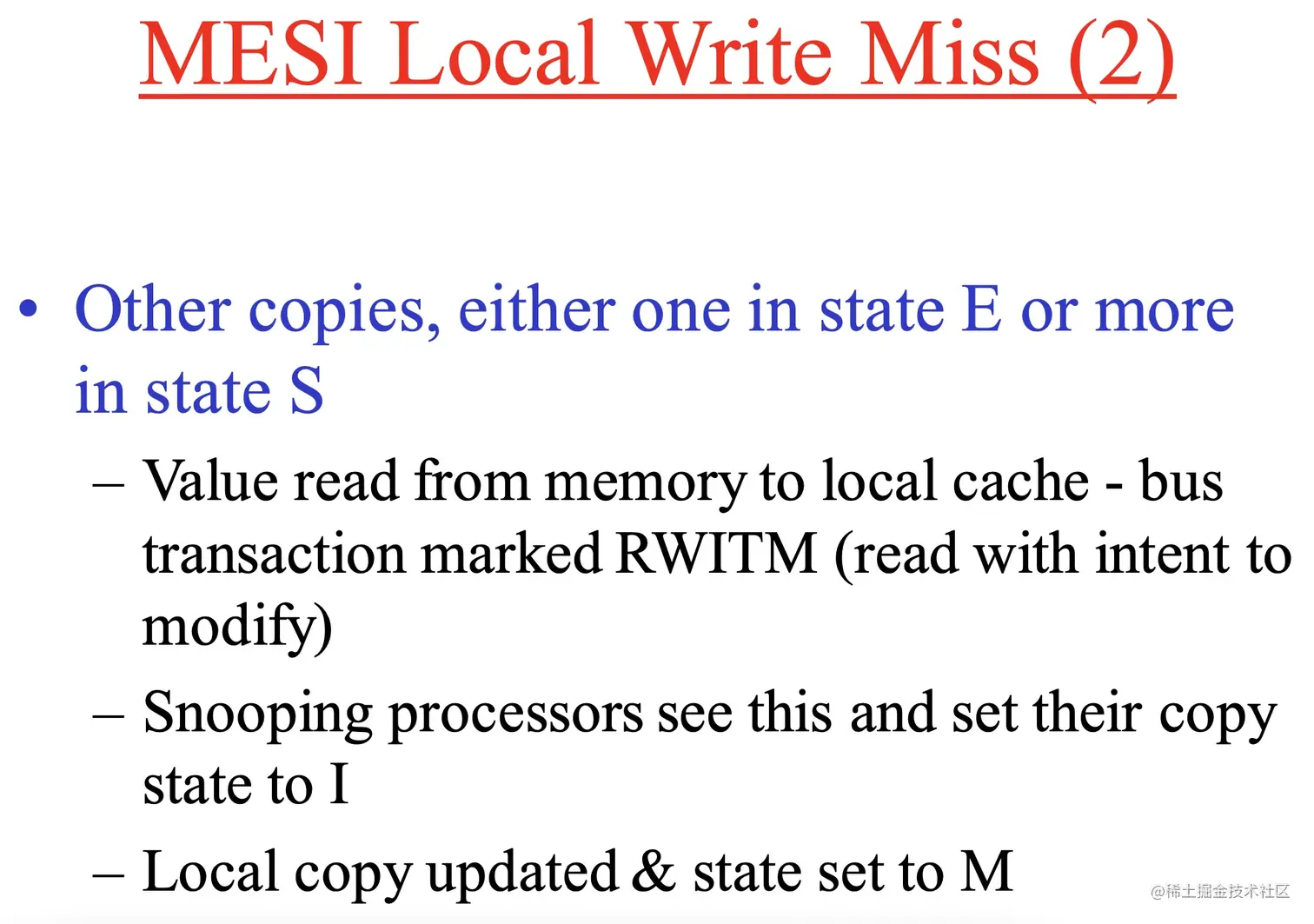 MESI Local Write Miss (2)

• Other copies, either one in state E or more in state S

– Value read from memory to local cache - bus transaction marked RWITM (read with intent to modify)

– Snooping processors see this and set their copy state to I

– Local copy updated & state set to M

@稀土掘金技术社区